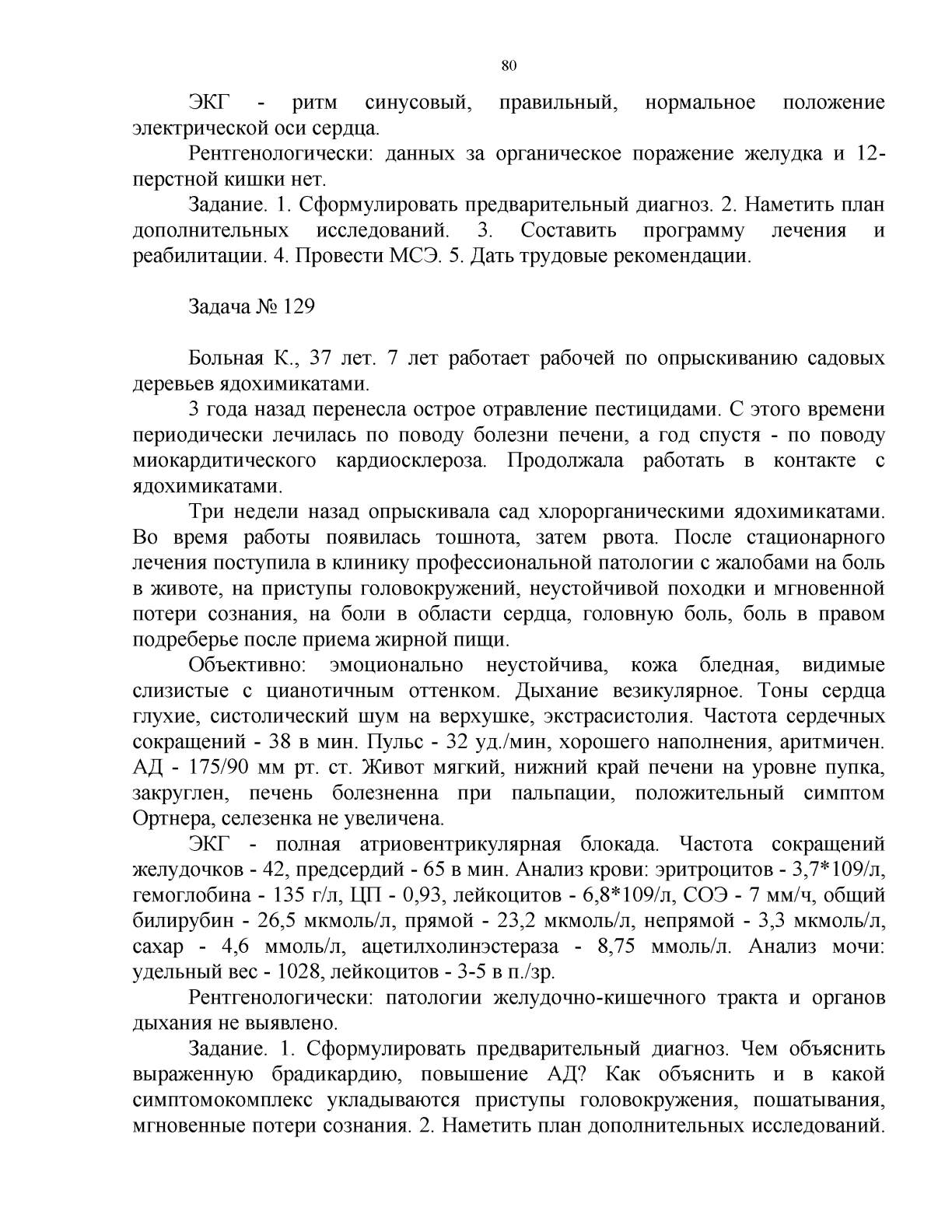 80

ЭКГ - ритм синусовый, правильный, нормальное положение электрической оси сердца.

Рентгенологически: данных за органическое поражение желудка и 12-перстной кишки нет.

Задание. 1. Сформулировать предварительный диагноз. 2. Наметить план дополнительных исследований. 3. Составить программу лечения и реабилитации. 4. Провести МСЭ. 5. Дать трудовые рекомендации.

Задача № 129

Больная К., 37 лет. 7 лет работает рабочей по опрыскиванию садовых деревьев ядохимикатами.

3 года назад перенесла острое отравление пестицидами. С этого времени периодически лечилась по поводу болезни печени, а год спустя - по поводу миокардитического кардиосклероза. Продолжала работать в контакте с ядохимикатами.

Три недели назад опрыскивала сад хлорорганическими ядохимикатами. Во время работы появилась тошнота, затем рвота. После стационарного лечения поступила в клинику профессиональной патологии с жалобами на боль в животе, на приступы головокружений, неустойчивой походки и мгновенной потери сознания, на боли в области сердца, головную боль, боль в правом подреберье после приема жирной пищи.

Объективно: эмоционально неустойчива, кожа бледная, видимые слизистые с цианотичным оттенком. Дыхание везикулярное. Тоны сердца глухие, систолический шум на верхушке, экстрасистолия. Частота сердечных сокращений - 38 в мин. Пульс - 32 уд./мин, хорошего наполнения, аритмичен. АД - 175/90 мм рт. ст. Живот мягкий, нижний край печени на уровне пупка, закруглен, печень болезненна при пальпации, положительный симптом Ортнера, селезенка не увеличена.

ЭКГ - полная атриовентрикулярная блокада. Частота сокращений желудочков - 42, предсердий - 65 в мин. Анализ крови: эритроцитов - 3,7*109/л, гемоглобина - 135 г/л, ЦП - 0,93, лейкоцитов - 6,8*109/л, СОЭ - 7 мм/ч, общий билирубин - 26,5 мкмоль/л, прямой - 23,2 мкмоль/л, непрямой - 3,3 мкмоль/л, сахар - 4,6 ммоль/л, ацетилхолинэстераза - 8,75 ммоль/л. Анализ мочи: удельный вес - 1028, лейкоцитов - 3-5 в п./зр.

Рентгенологически: патологии желудочно-кишечного тракта и органов дыхания не выявлено.

Задание. 1. Сформулировать предварительный диагноз. Чем объяснить выраженную брадикардию, повышение АД? Как объяснить и в какой симптомокомплекс укладываются приступы головокружения, пошатывания, мгновенные потери сознания. 2. Наметить план дополнительных исследований.